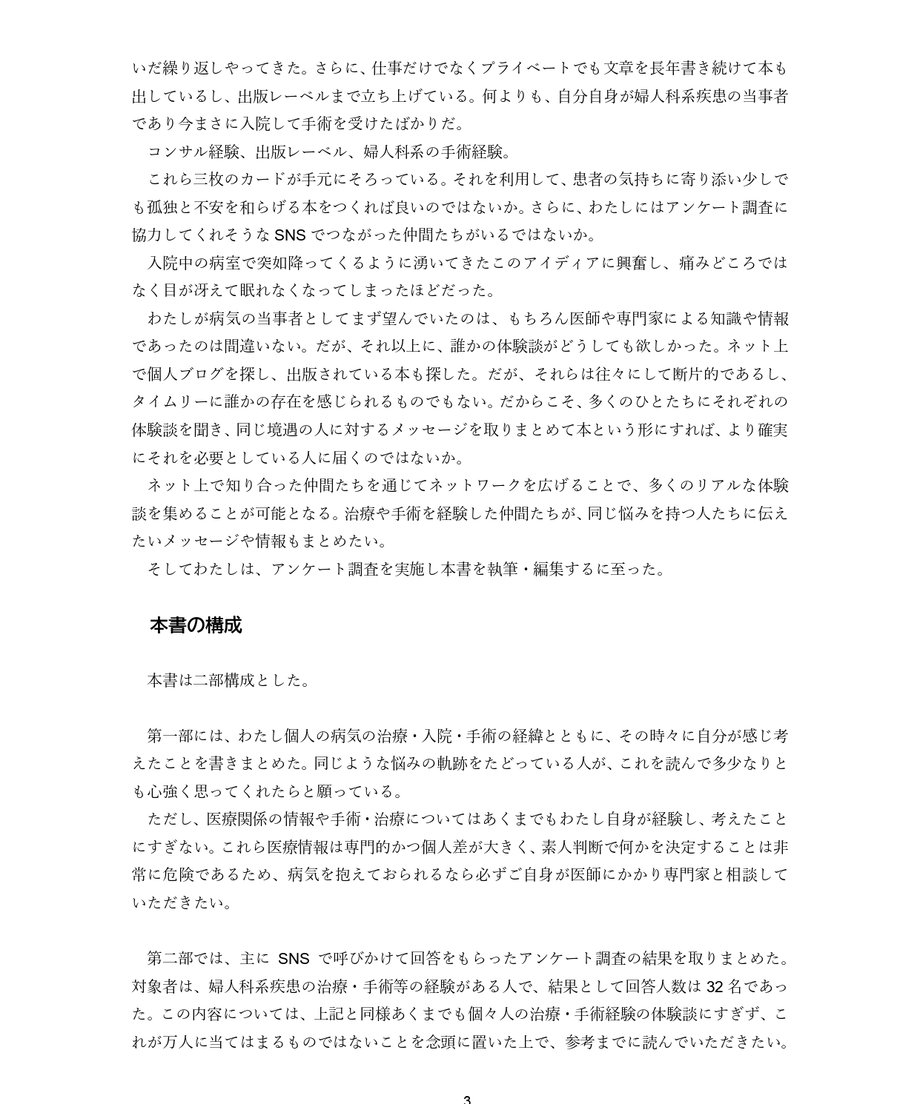 いだ繰り返しやってきた。さらに、仕事だけでなくプライベートでも文章を長年書き続けて本も出しているし、出版レーベルまで立ち上げている。何よりも、自分自身が婦人科系疾患の当事者であり今まさに入院して手術を受けたばかりだ。

コンサル経験、出版レーベル、婦人科系の手術経験。

これら三枚のカードが手元にそろっている。それを利用して、患者の気持ちに寄り添い少しでも孤独と不安を和らげる本をつくれば良いのではないか。さらに、わたしにはアンケート調査に協力してくれそうなSNSでつながった仲間たちがいるではないか。

入院中の病室で突如降ってくるように湧いてきたこのアイディアに興奮し、痛みどころではなく目が冴えて眠れなくなってしまったほどだった。

わたしが病気の当事者としてまず望んでいたのは、もちろん医師や専門家による知識や情報であったのは間違いない。だが、それ以上に、誰かの体験談がどうしても欲しかった。ネット上で個人ブログを探し、出版されている本も探した。だが、それらは往々にして断片的であるし、タイムリーに誰かの存在を感じられるものでもない。だからこそ、多くのひとたちにそれぞれの体験談を聞き、同じ境遇の人に対するメッセージを取りまとめて本という形にすれば、より確実にそれを必要としている人に届くのではないか。

ネット上で知り合った仲間たちを通じてネットワークを広げることで、多くのリアルな体験談を集めることが可能となる。治療や手術を経験した仲間たちが、同じ悩みを持つ人たちに伝えたいメッセージや情報もまとめたい。

そしてわたしは、アンケート調査を実施し本書を執筆・編集するに至った。

本書の構成

本書は二部構成とした。

第一部には、わたし個人の病気の治療・入院・手術の経緯とともに、その時々に自分が感じ考えたことを書きまとめた。同じような悩みの軌跡をたどっている人が、これを読んで多少なりとも心強く思ってくれたらと願っている。

ただし、医療関係の情報や手術・治療についてはあくまでもわたし自身が経験し、考えたことにすぎない。これら医療情報は専門的かつ個人差が大きく、素人判断で何かを決定することは非常に危険であるため、病気を抱えておられるなら必ずご自身が医師にかかり専門家と相談していただきたい。

第二部では、主にSNSで呼びかけて回答をもらったアンケート調査の結果を取りまとめた。対象者は、婦人科系疾患の治療・手術等の経験がある人で、結果として回答人数は32名であった。この内容については、上記と同様あくまでも個々人の治療・手術経験の体験談にすぎず、これが万人に当てはまるものではないことを念頭に置いた上で、参考までに読んでいただきたい。

3